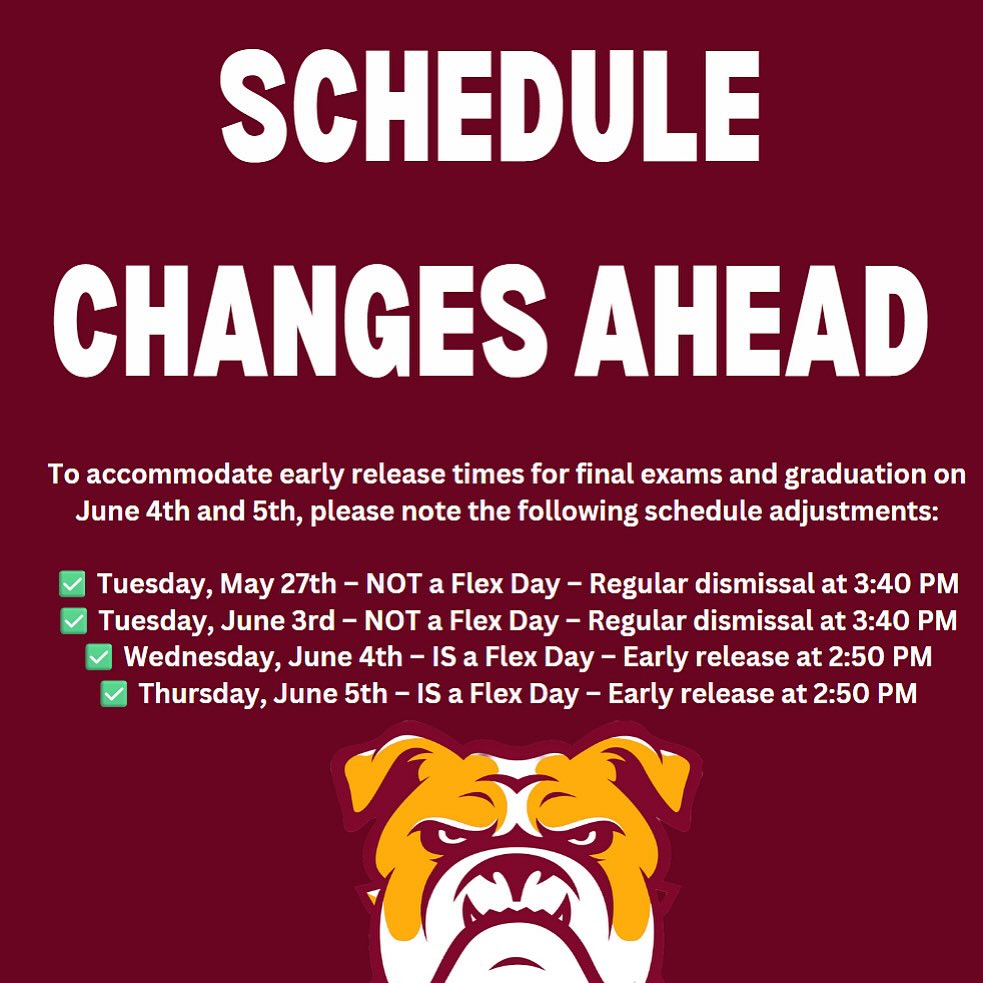 SCHEDULE CHANGES AHEAD

To accommodate early release times for final exams and graduation on June 4th and 5th, please note the following schedule adjustments:

✅ Tuesday, May 27th – NOT a Flex Day – Regular dismissal at 3:40 PM
✅ Tuesday, June 3rd – NOT a Flex Day – Regular dismissal at 3:40 PM
✅ Wednesday, June 4th – IS a Flex Day – Early release at 2:50 PM
✅ Thursday, June 5th – IS a Flex Day – Early release at 2:50 PM